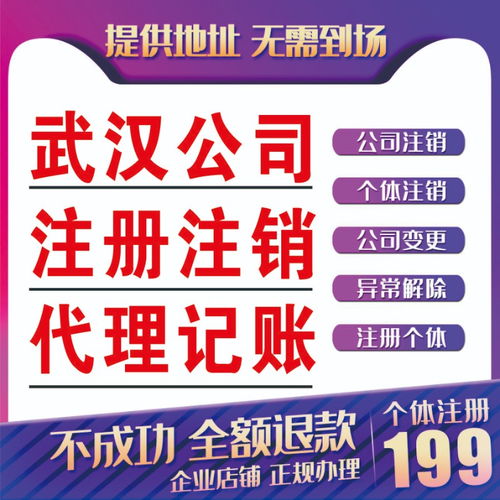 提供地址 无需到场

武汉公司
注册注销
代理记账

公司注销
个体注销
公司变更
异常解除
注册个体

不成功 全额退款
企业店铺 正规办理

个体注册
199